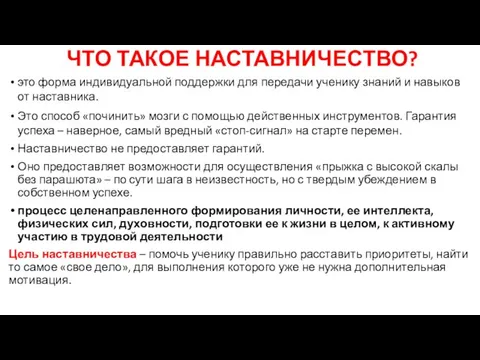 ЧТО ТАКОЕ НАСТАВНИЧЕСТВО?

• это форма индивидуальной поддержки для передачи ученику знаний и навыков от наставника.

• Это способ «починить» мозги с помощью действенных инструментов. Гарантия успеха – наверное, самый вредный «стоп-сигнал» на старте перемен.

• Наставничество не предоставляет гарантий.

• Оно предоставляет возможности для осуществления «прыжка с высокой скалы без парашюта» – по сути шага в неизвестность, но с твердым убеждением в собственном успехе.

• процесс целенаправленного формирования личности, ее интеллекта, физических сил, духовности, подготовки ее к жизни в целом, к активному участию в трудовой деятельности

Цель наставничества – помочь ученику правильно расставить приоритеты, найти то самое «свое дело», для выполнения которого уже не нужна дополнительная мотивация.